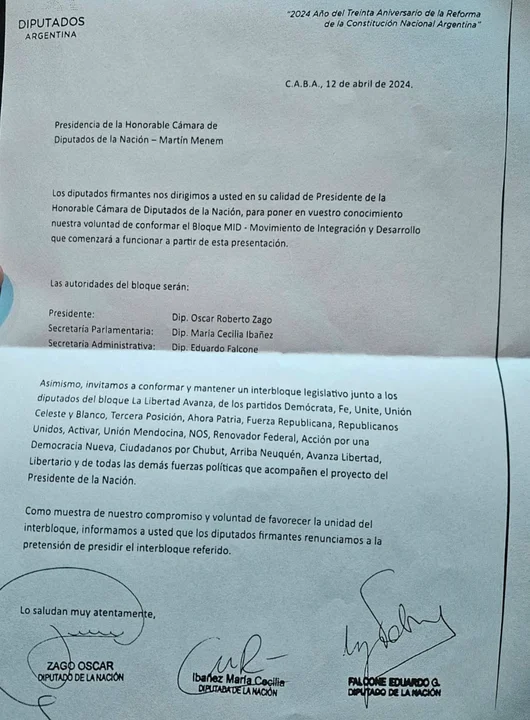 DIPUTADOS
ARGENTINA

"2024 Año del Treinta Aniversario de la Reforma de la Constitución Nacional Argentina"

C.A.B.A., 12 de abril de 2024.

Presidencia de la Honorable Cámara de Diputados de la Nación – Martín Menem

Los diputados firmantes nos dirigimos a usted en su calidad de Presidente de la Honorable Cámara de Diputados de la Nación, para poner en vuestro conocimiento nuestra voluntad de conformar el Bloque MID - Movimiento de Integración y Desarrollo que comenzará a funcionar a partir de esta presentación.

Las autoridades del bloque serán:

Presidente: Dip. Oscar Roberto Zago
Secretaría Parlamentaria: Dip. María Cecilia Ibañez
Secretaría Administrativa: Dip. Eduardo Falcone

Asimismo, invitamos a conformar y mantener un interbloque legislativo junto a los diputados del bloque La Libertad Avanza, de los partidos Demócrata, Fe, Unite, Unión Celeste y Blanco, Tercera Posición, Ahora Patria, Fuerza Republicana, Republicanos Unidos, Activar, Unión Mendocina, NOS, Renovador Federal, Acción por una Democracia Nueva, Ciudadanos por Chubut, Arriba Neuquén, Avanza Libertad, Libertario y de todas las demás fuerzas políticas que acompañen el proyecto del Presidente de la Nación.

Como muestra de nuestro compromiso y voluntad de favorecer la unidad del interbloque, informamos a usted que los diputados firmantes renunciamos a la pretensión de presidir el interbloque referido.

Lo saludan muy atentamente,

ZAGO OSCAR
DIPUTADO DE LA NACIÓN

Ibañez María Cecilia
DIPUTADA DE LA NACIÓN

FALCONE EDUARDO G.
DIPUTADO DE LA NACIÓN